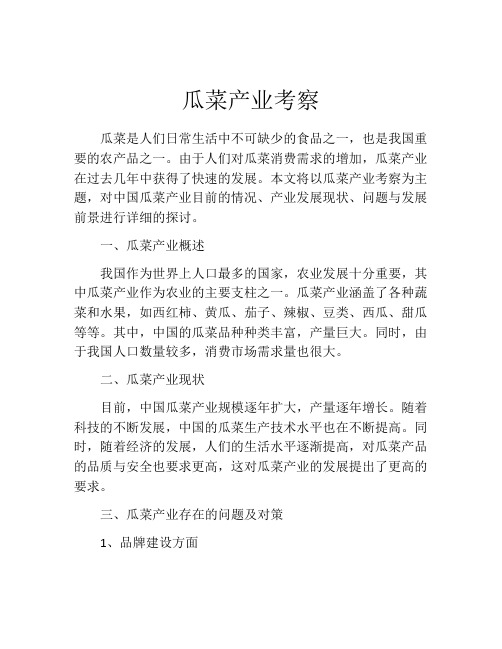 瓜菜产业考察

瓜菜是人们日常生活中不可缺少的食品之一，也是我国重要的农产品之一。由于人们对瓜菜消费需求的增加，瓜菜产业在过去几年中获得了快速的发展。本文将以瓜菜产业考察为主题，对中国瓜菜产业目前的情况、产业发展现状、问题与发展前景进行详细的探讨。

一、瓜菜产业概述

我国作为世界上人口最多的国家，农业发展十分重要，其中瓜菜产业作为农业的主要支柱之一。瓜菜产业涵盖了各种蔬菜和水果，如西红柿、黄瓜、茄子、辣椒、豆类、西瓜、甜瓜等等。其中，中国的瓜菜品种种类丰富，产量巨大。同时，由于我国人口数量较多，消费市场需求量也很大。

二、瓜菜产业现状

目前，中国瓜菜产业规模逐年扩大，产量逐年增长。随着科技的不断发展，中国的瓜菜生产技术水平也在不断提高。同时，随着经济的发展，人们的生活水平逐渐提高，对瓜菜产品的品质与安全也要求更高，这对瓜菜产业的发展提出了更高的要求。

三、瓜菜产业存在的问题及对策

1、品牌建设方面